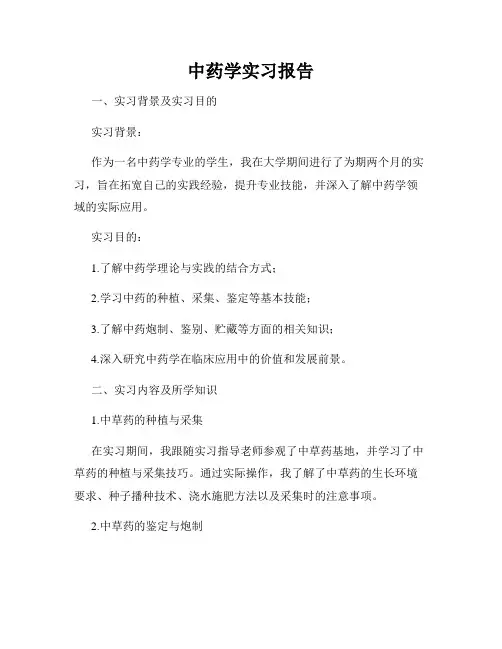 中药学实习报告

一、实习背景及实习目的

实习背景：

作为一名中药学专业的学生，我在大学期间进行了为期两个月的实习，旨在拓宽自己的实践经验，提升专业技能，并深入了解中药学领域的实际应用。

实习目的：

1.了解中药学理论与实践的结合方式；

2.学习中药的种植、采集、鉴定等基本技能；

3.了解中药炮制、鉴别、贮藏等方面的相关知识；

4.深入研究中药学在临床应用中的价值和发展前景。

二、实习内容及所学知识

1.中草药的种植与采集

在实习期间，我跟随实习指导老师参观了中草药基地，并学习了中草药的种植与采集技巧。通过实际操作，我了解了中草药的生长环境要求、种子播种技术、浇水施肥方法以及采集时的注意事项。

2.中草药的鉴定与炮制